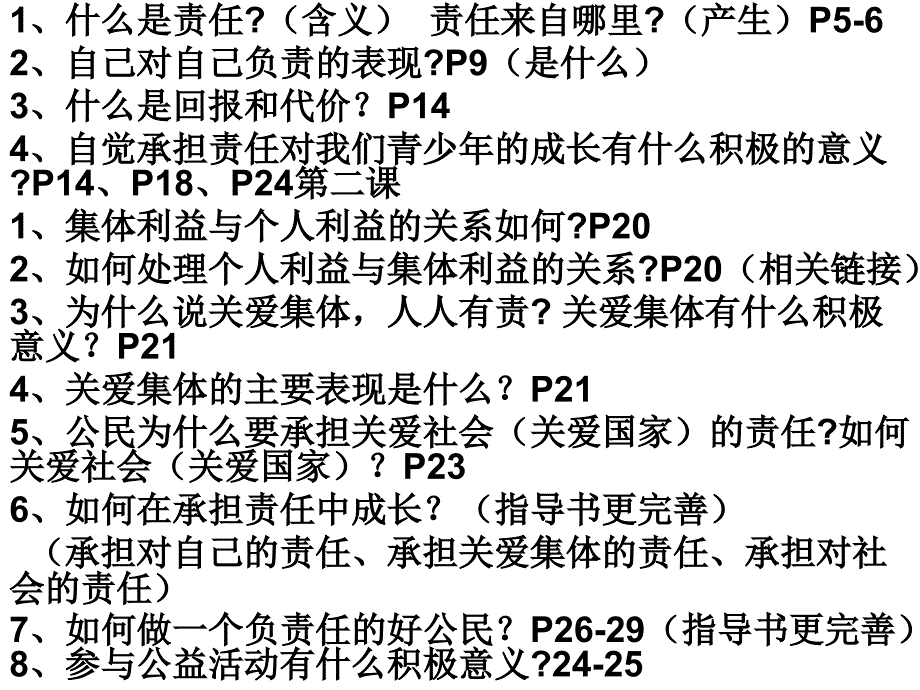 1、什么是责任?（含义） 责任来自哪里?（产生）P5-6
2、自己对自己负责的表现?P9（是什么）
3、什么是回报和代价？P14
4、自觉承担责任对我们青少年的成长有什么积极的意义?P14、P18、P24第二课
1、集体利益与个人利益的关系如何?P20
2、如何处理个人利益与集体利益的关系?P20（相关链接）
3、为什么说关爱集体，人人有责? 关爱集体有什么积极意义？P21
4、关爱集体的主要表现是什么？P21
5、公民为什么要承担关爱社会（关爱国家）的责任?如何关爱社会（关爱国家）？P23
6、如何在承担责任中成长？（指导书更完善）
（承担对自己的责任、承担关爱集体的责任、承担对社会的责任）
7、如何做一个负责任的好公民？P26-29（指导书更完善）
8、参与公益活动有什么积极意义?24-25